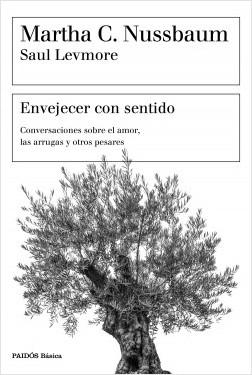 Martha C. Nussbaum
Saul Levmore

Envejecer con sentido

Conversaciones sobre el amor, las arrugas y otros pesares

PAIDÓS Básica